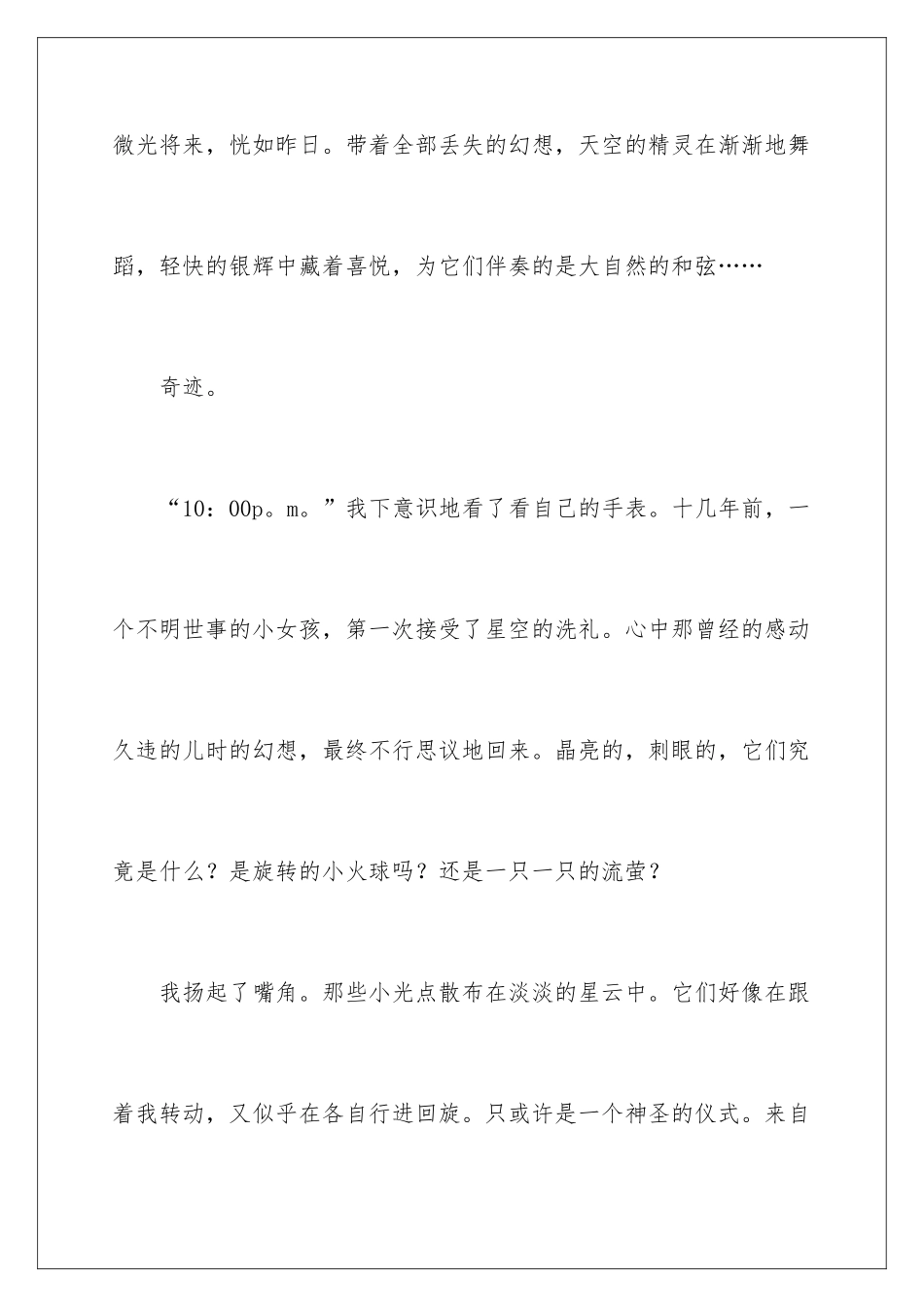 微光将来，恍如昨日。带着全部丢失的幻想，天空的精灵在渐渐地舞蹈，轻快的银辉中藏着喜悦，为它们伴奏的是大自然的和弦……

奇迹。

“10：00p。m。”我下意识地看了看自己的手表。十几年前，一个不明世事的小女孩，第一次接受了星空的洗礼。心中那曾经的感动久违的儿时的幻想，最终不行思议地回来。晶亮的，刺眼的，它们究竟是什么？是旋转的小火球吗？还是一只一只的流萤？

我扬起了嘴角。那些小光点散布在淡淡的星云中。它们好像在跟着我转动，又似乎在各自行进回旋。只或许是一个神圣的仪式。来自